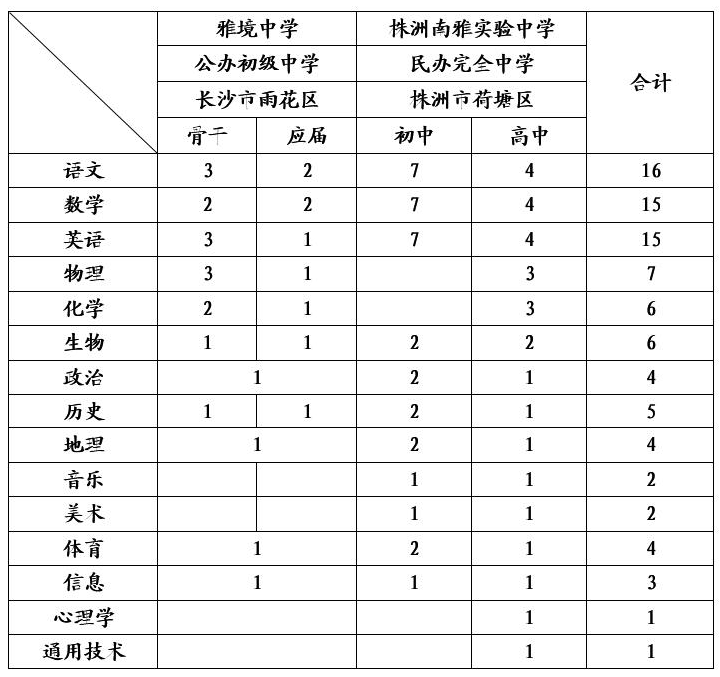 |  | 雅境中学 |  | 株洲南雅实验中学 |  | 合计 |
|---|---|---|---|---|---|
|  | 公办初级中学 |  | 民办完全中学 |  |  |
|  | 长沙市雨花区 |  | 株洲市荷塘区 |  |  |
|  | 骨干 | 应届 | 初中 | 高中 |  |
| 语文 | 3 | 2 | 7 | 4 | 16 |
| 数学 | 2 | 2 | 7 | 4 | 15 |
| 英语 | 3 | 1 | 7 | 4 | 15 |
| 物理 | 3 | 1 |  | 3 | 7 |
| 化学 | 2 | 1 |  | 3 | 6 |
| 生物 | 1 | 1 | 2 | 2 | 6 |
| 政治 | 1 |  | 2 | 1 | 4 |
| 历史 | 1 | 1 | 2 | 1 | 5 |
| 地理 | 1 |  | 2 | 1 | 4 |
| 音乐 |  |  | 1 | 1 | 2 |
| 美术 |  |  | 1 | 1 | 2 |
| 体育 | 1 |  | 2 | 1 | 4 |
| 信息 | 1 |  | 1 | 1 | 3 |
| 心理学 |  |  |  | 1 | 1 |
| 通用技术 |  |  |  | 1 | 1 |